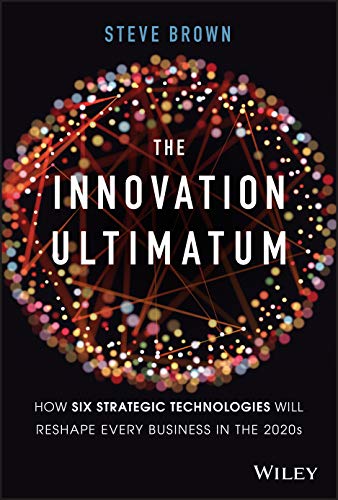 STEVE BROWN

THE INNOVATION ULTIMATUM

HOW SIX STRATEGIC TECHNOLOGIES WILL RESHAPE EVERY BUSINESS IN THE 2020s

WILEY